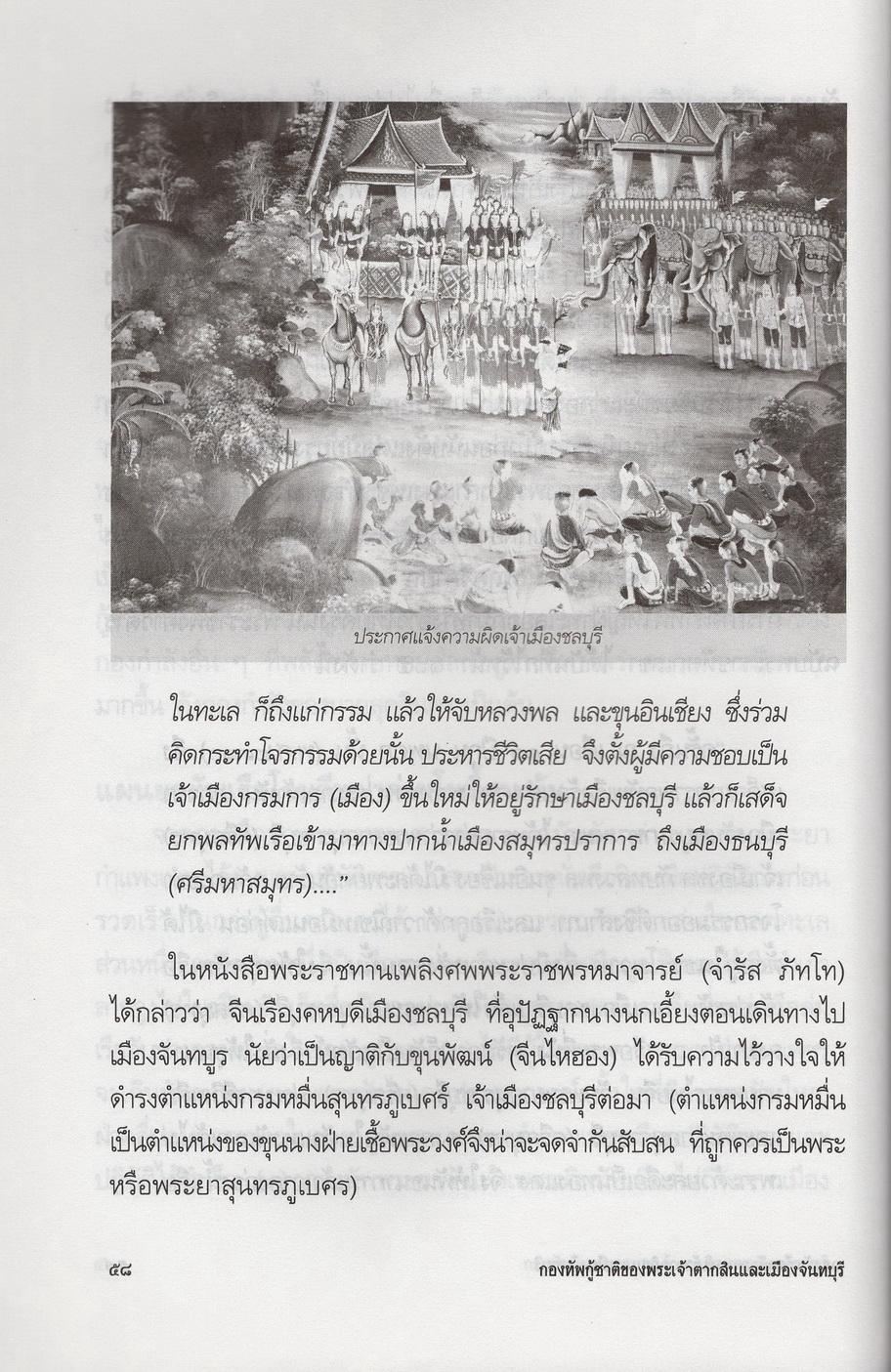 ประกาศแจ้งความผิดเจ้าเมืองชลบุรี

ในทะเล ก็ถึงแก่กรรม แล้วให้จับหลวงพล และขุนอินเชียง ซึ่งร่วมคิดกระทำโจรกรรมด้วยนั้น ประหารชีวิตเสีย จึงตั้งผู้มีความชอบเป็นเจ้าเมืองกรมการ (เมือง) ขึ้นใหม่ให้อยู่รักษาเมืองชลบุรี แล้วก็เสด็จยกพลทัพเรือเข้ามาทางปากน้ำเมืองสมุทรปราการ ถึงเมืองธนบุรี (ศรีมหาสมุทร)...."

ในหนังสือพระราชทานเพลิงศพพระราชพรหมาจารย์ (จำรัส ภัทโท) ได้กล่าวว่า จีนเรืองคหบดีเมืองชลบุรี ที่อุปัฏฐากนางนกเอี้ยงตอนเดินทางไปเมืองจันทบูร นัยว่าเป็นญาติกับขุนพัฒน์ (จีนไหฮอง) ได้รับความไว้วางใจให้ดำรงตำแหน่งกรมหมื่นสุนทรภูเบศร์ เจ้าเมืองชลบุรีต่อมา (ตำแหน่งกรมหมื่นเป็นตำแหน่งของขุนนางฝ่ายเชื้อพระวงศ์จึงน่าจะจดจำกันสับสน ที่ถูกควรเป็นพระหรือพระยาสุนทรภูเบศร)

๕๘

กองทัพกู้ชาติของพระเจ้าตากสินและเมืองจันทบุรี